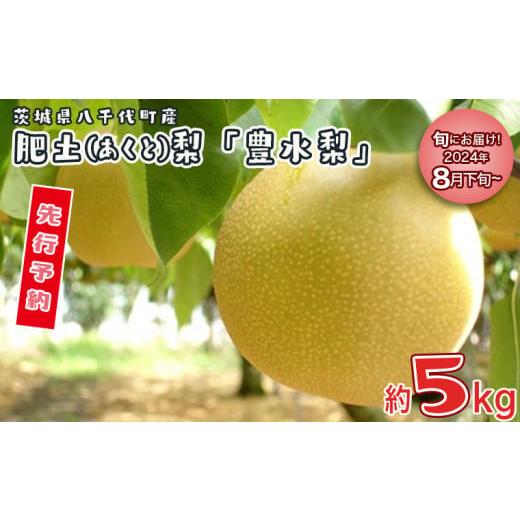 茨城県八千代町産
肥土(あくと)梨 「豊水梨」

旬にお届け!
2024年
8月下旬~

先行予約

約5kg